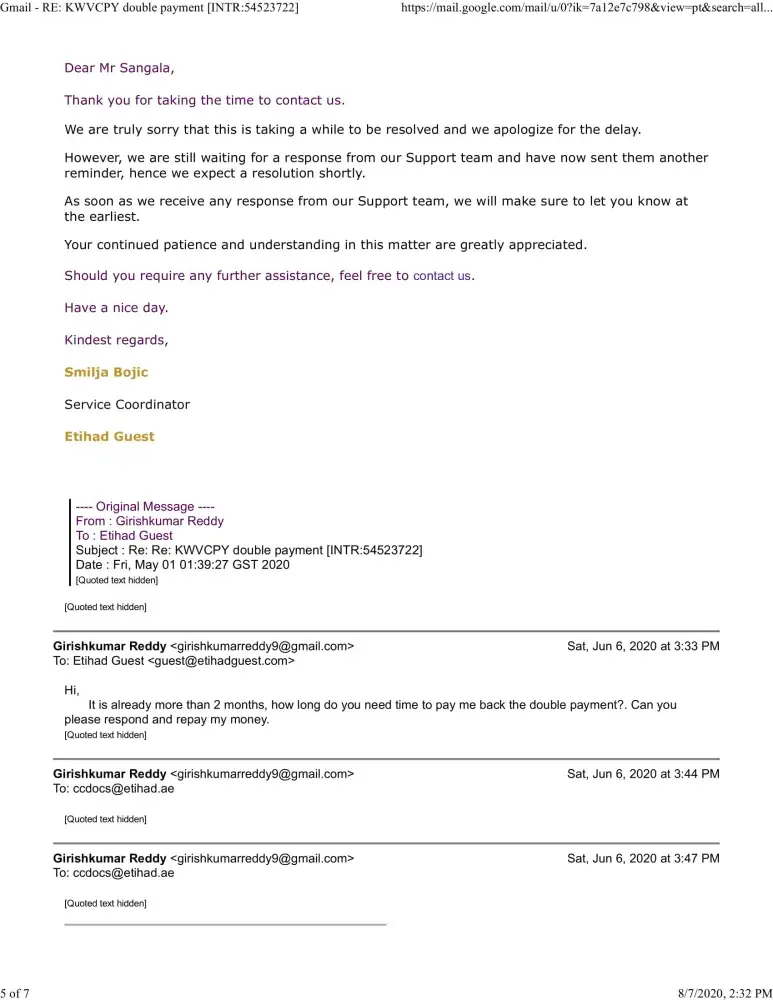 Gmail - RE: KWVCPY double payment [INTR:54523722]
https://mail.google.com/mail/u/0?ik=7a12e7c798&view=pt&search=all...

Dear Mr Sangala,

Thank you for taking the time to contact us.

We are truly sorry that this is taking a while to be resolved and we apologize for the delay.

However, we are still waiting for a response from our Support team and have now sent them another reminder, hence we expect a resolution shortly.

As soon as we receive any response from our Support team, we will make sure to let you know at the earliest.

Your continued patience and understanding in this matter are greatly appreciated.

Should you require any further assistance, feel free to contact us.

Have a nice day.

Kindest regards,

Smilja Bojic

Service Coordinator

Etihad Guest

---- Original Message ----
From : Girishkumar Reddy
To : Etihad Guest
Subject : Re: Re: KWVCPY double payment [INTR:54523722]
Date : Fri, May 01 01:39:27 GST 2020
[Quoted text hidden]

[Quoted text hidden]

Girishkumar Reddy <girishkumarreddy9@gmail.com> Sat, Jun 6, 2020 at 3:33 PM
To: Etihad Guest <guest@etihadguest.com>

Hi,
It is already more than 2 months, how long do you need time to pay me back the double payment?. Can you please respond and repay my money.
[Quoted text hidden]

Girishkumar Reddy <girishkumarreddy9@gmail.com> Sat, Jun 6, 2020 at 3:44 PM
To: ccdocs@etihad.ae

[Quoted text hidden]

Girishkumar Reddy <girishkumarreddy9@gmail.com> Sat, Jun 6, 2020 at 3:47 PM
To: ccdocs@etihad.ae

[Quoted text hidden]

5 of 7
8/7/2020, 2:32 PM